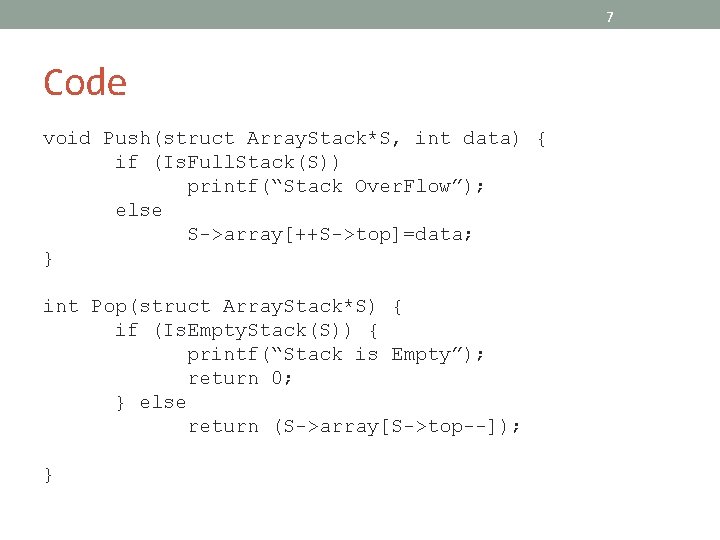 7

Code

void Push(struct ArrayStack*S, int data) {
      if (IsFullStack(S))
            printf(“Stack OverFlow”);
      else
            S->array[++S->top]=data;
}

int Pop(struct ArrayStack*S) {
      if (IsEmptyStack(S)) {
            printf(“Stack is Empty”);
            return 0;
      } else
            return (S->array[S->top--]);

}